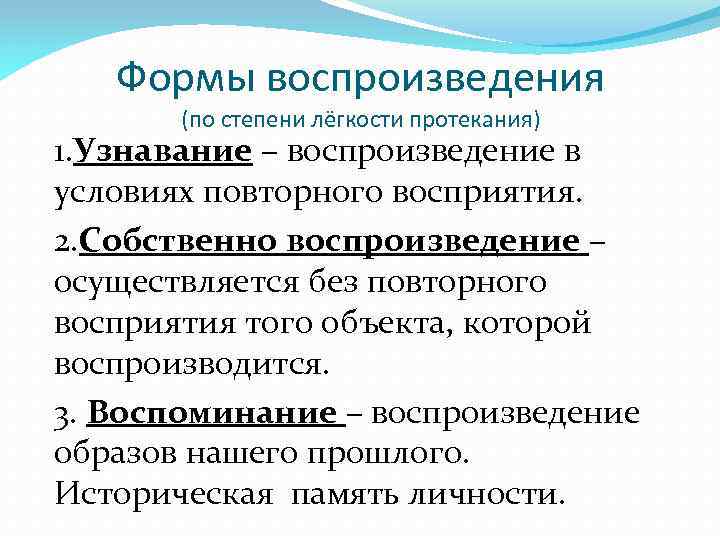 Формы воспроизведения
(по степени лёгкости протекания)

1.Узнавание – воспроизведение в условиях повторного восприятия.

2.Собственно воспроизведение – осуществляется без повторного восприятия того объекта, которой воспроизводится.

3. Воспоминание – воспроизведение образов нашего прошлого. Историческая память личности.